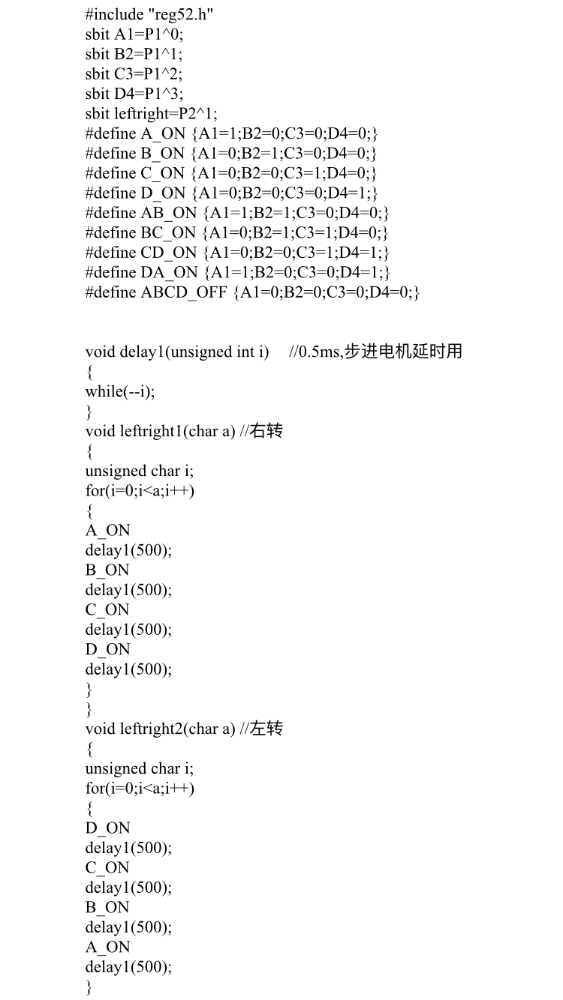 #include "reg52.h"
sbit A1=P1^0;
sbit B2=P1^1;
sbit C3=P1^2;
sbit D4=P1^3;
sbit leftright=P2^1;
#define A_ON {A1=1;B2=0;C3=0;D4=0;}
#define B_ON {A1=0;B2=1;C3=0;D4=0;}
#define C_ON {A1=0;B2=0;C3=1;D4=0;}
#define D_ON {A1=0;B2=0;C3=0;D4=1;}
#define AB_ON {A1=1;B2=1;C3=0;D4=0;}
#define BC_ON {A1=0;B2=1;C3=1;D4=0;}
#define CD_ON {A1=0;B2=0;C3=1;D4=1;}
#define DA_ON {A1=1;B2=0;C3=0;D4=1;}
#define ABCD_OFF {A1=0;B2=0;C3=0;D4=0;}

void delay1(unsigned int i) //0.5ms,步进电机延时用
{
while(--i);
}
void leftright1(char a) //右转
{
unsigned char i;
for(i=0;i<a;i++)
{
A_ON
delay1(500);
B_ON
delay1(500);
C_ON
delay1(500);
D_ON
delay1(500);
}
}
void leftright2(char a) //左转
{
unsigned char i;
for(i=0;i<a;i++)
{
D_ON
delay1(500);
C_ON
delay1(500);
B_ON
delay1(500);
A_ON
delay1(500);
}